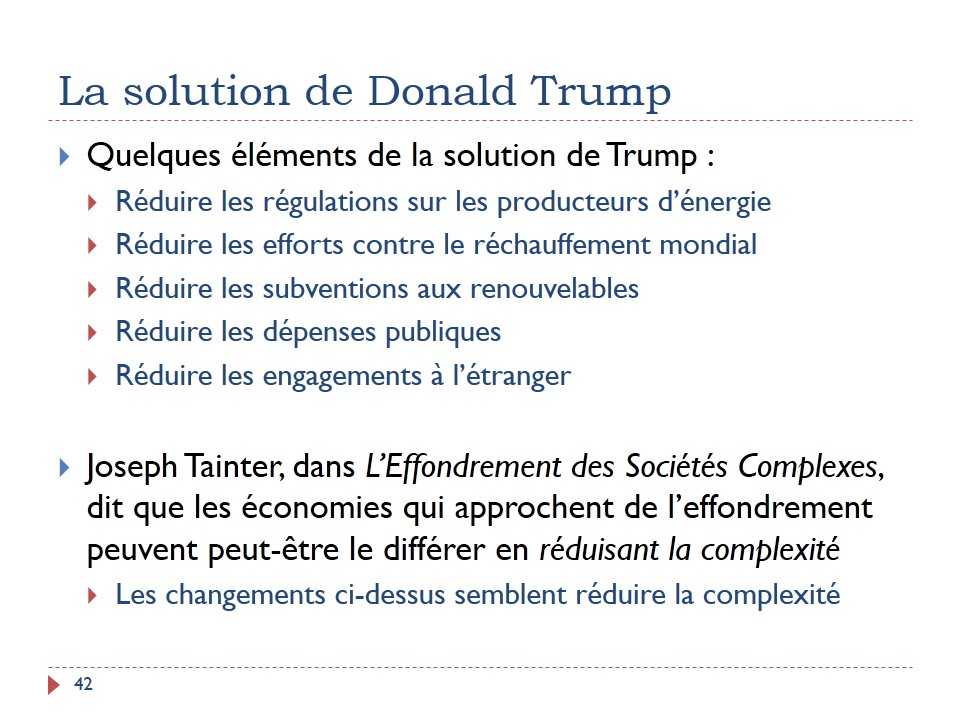 La solution de Donald Trump

Quelques éléments de la solution de Trump :

Réduire les régulations sur les producteurs d'énergie

Réduire les efforts contre le réchauffement mondial

Réduire les subventions aux renouvelables

Réduire les dépenses publiques

Réduire les engagements à l'étranger

Joseph Tainter, dans L'Effondrement des Sociétés Complexes, dit que les économies qui approchent de l'effondrement peuvent peut-être le différer en réduisant la complexité

Les changements ci-dessus semblent réduire la complexité

42